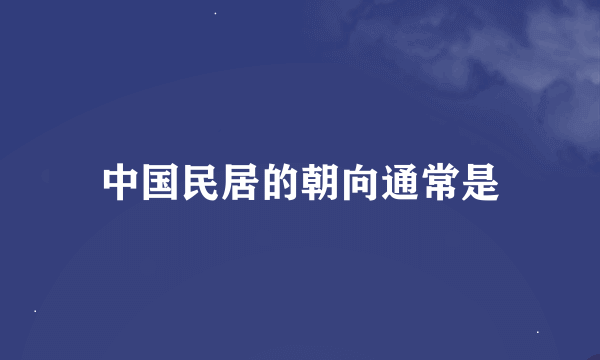 中国民居的朝向通常是